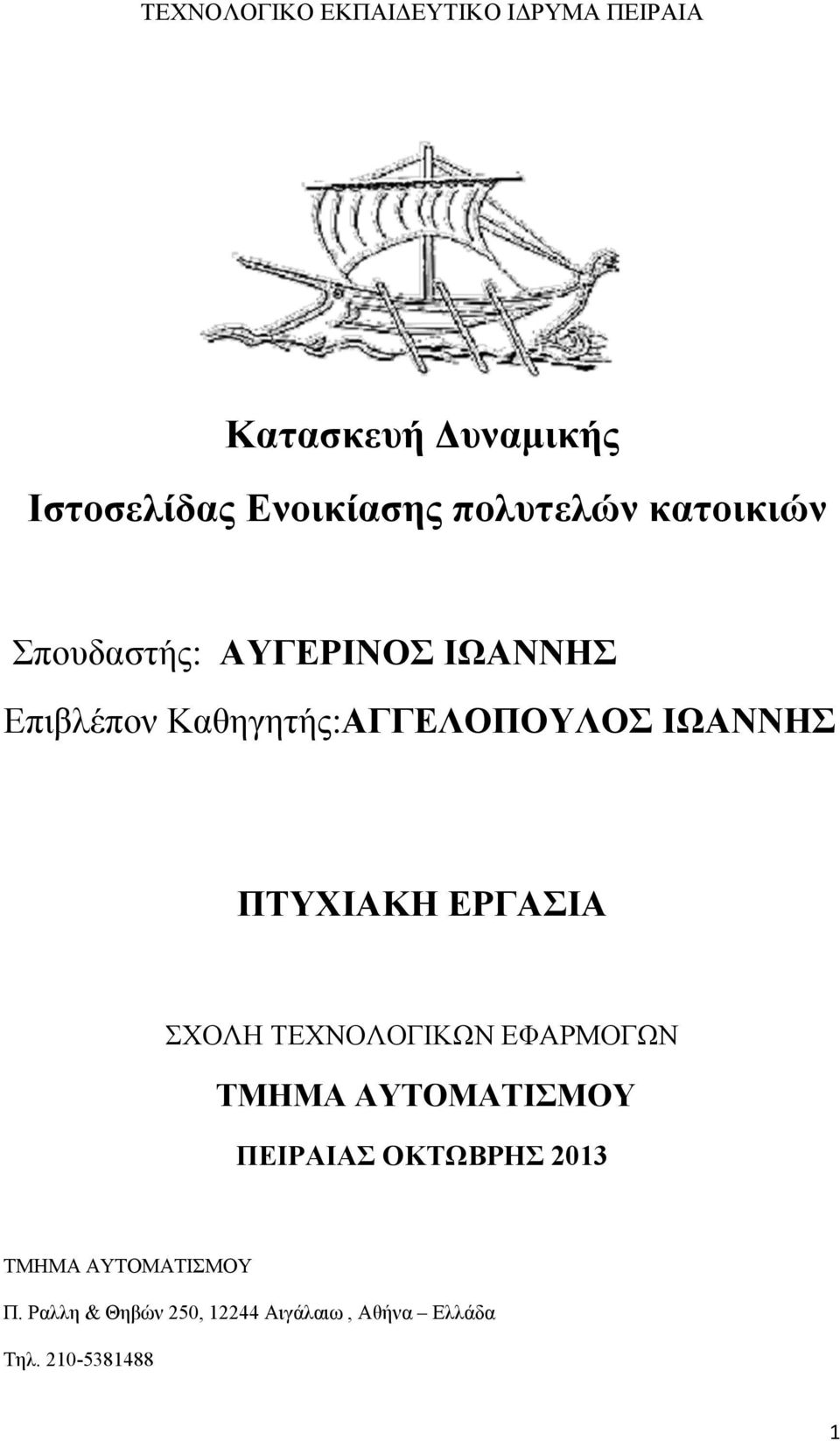 ΤΕΧΝΟΛΟΓΙΚΟ ΕΚΠΑΙΔΕΥΤΙΚΟ ΙΔΡΥΜΑ ΠΕΙΡΑΙΑ

Κατασκευή Δυναμικής

Ιστοσελίδας Ενοικίασης πολυτελών κατοικιών

Σπουδαστής: ΑΥΓΕΡΙΝΟΣ ΙΩΑΝΝΗΣ

Επιβλέπον Καθηγητής:ΑΓΓΕΛΟΠΟΥΛΟΣ ΙΩΑΝΝΗΣ

ΠΤΥΧΙΑΚΗ ΕΡΓΑΣΙΑ

ΣΧΟΛΗ ΤΕΧΝΟΛΟΓΙΚΩΝ ΕΦΑΡΜΟΓΩΝ

ΤΜΗΜΑ ΑΥΤΟΜΑΤΙΣΜΟΥ

ΠΕΙΡΑΙΑΣ ΟΚΤΩΒΡΗΣ 2013

ΤΜΗΜΑ ΑΥΤΟΜΑΤΙΣΜΟΥ

Π. Ραλλη & Θηβών 250, 12244 Αιγάλαιω , Αθήνα – Ελλάδα

Τηλ. 210-5381488

1